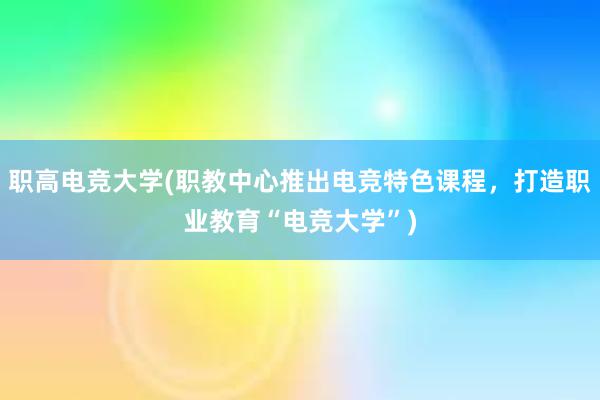 职高电竞大学(职教中心推出电竞特色课程，打造职业教育“电竞大学”)